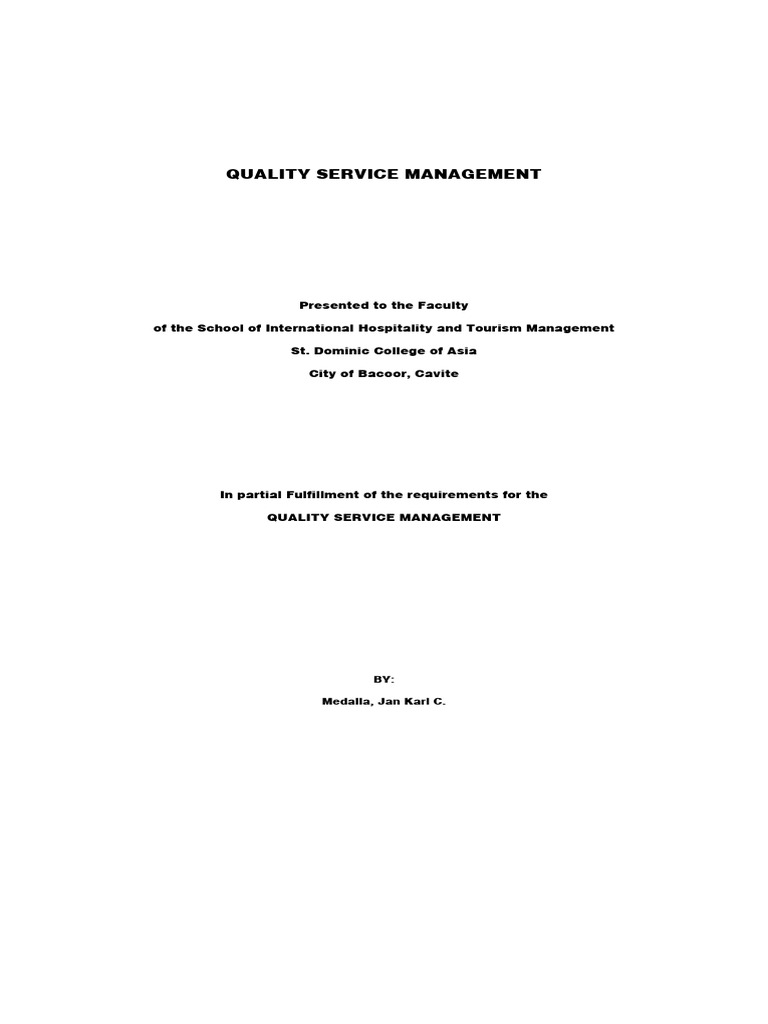 QUALITY SERVICE MANAGEMENT

Presented to the Faculty

of the School of International Hospitality and Tourism Management

St. Dominic College of Asia

City of Bacoor, Cavite

In partial Fulfillment of the requirements for the

QUALITY SERVICE MANAGEMENT

BY:

Medalla, Jan Karl C.